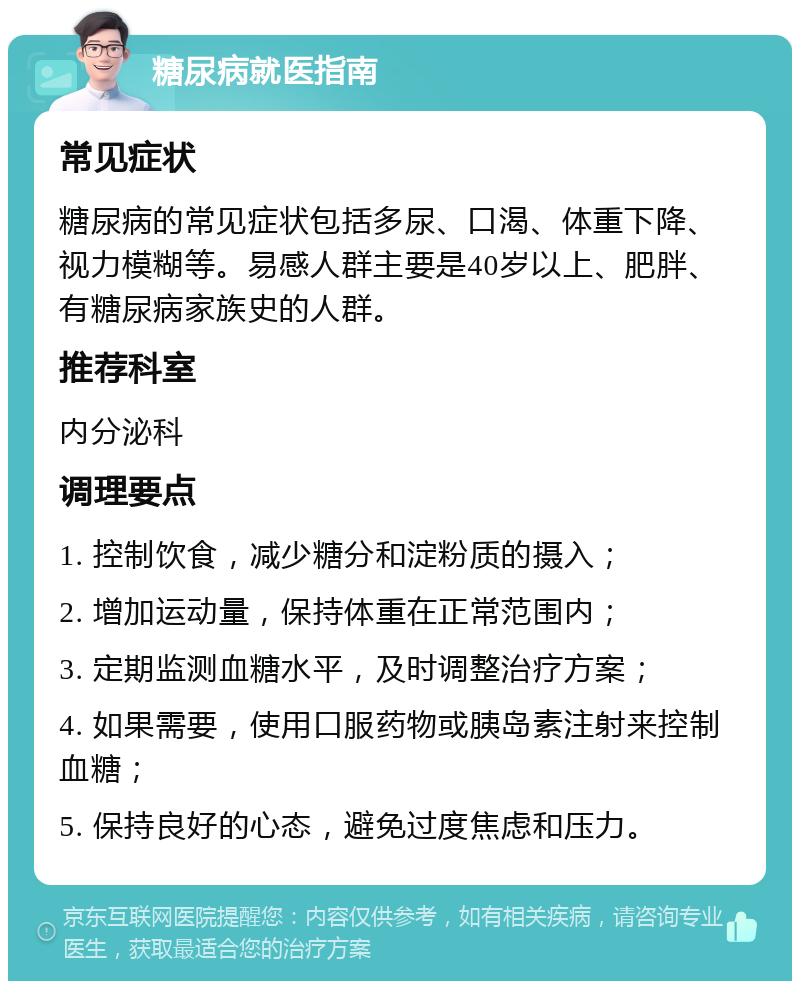 糖尿病就医指南

常见症状

糖尿病的常见症状包括多尿、口渴、体重下降、视力模糊等。易感人群主要是40岁以上、肥胖、有糖尿病家族史的人群。

推荐科室

内分泌科

调理要点

1. 控制饮食，减少糖分和淀粉质的摄入；

2. 增加运动量，保持体重在正常范围内；

3. 定期监测血糖水平，及时调整治疗方案；

4. 如果需要，使用口服药物或胰岛素注射来控制血糖；

5. 保持良好的心态，避免过度焦虑和压力。

京东互联网医院提醒您：内容仅供参考，如有相关疾病，请咨询专业医生，获取最适合您的治疗方案